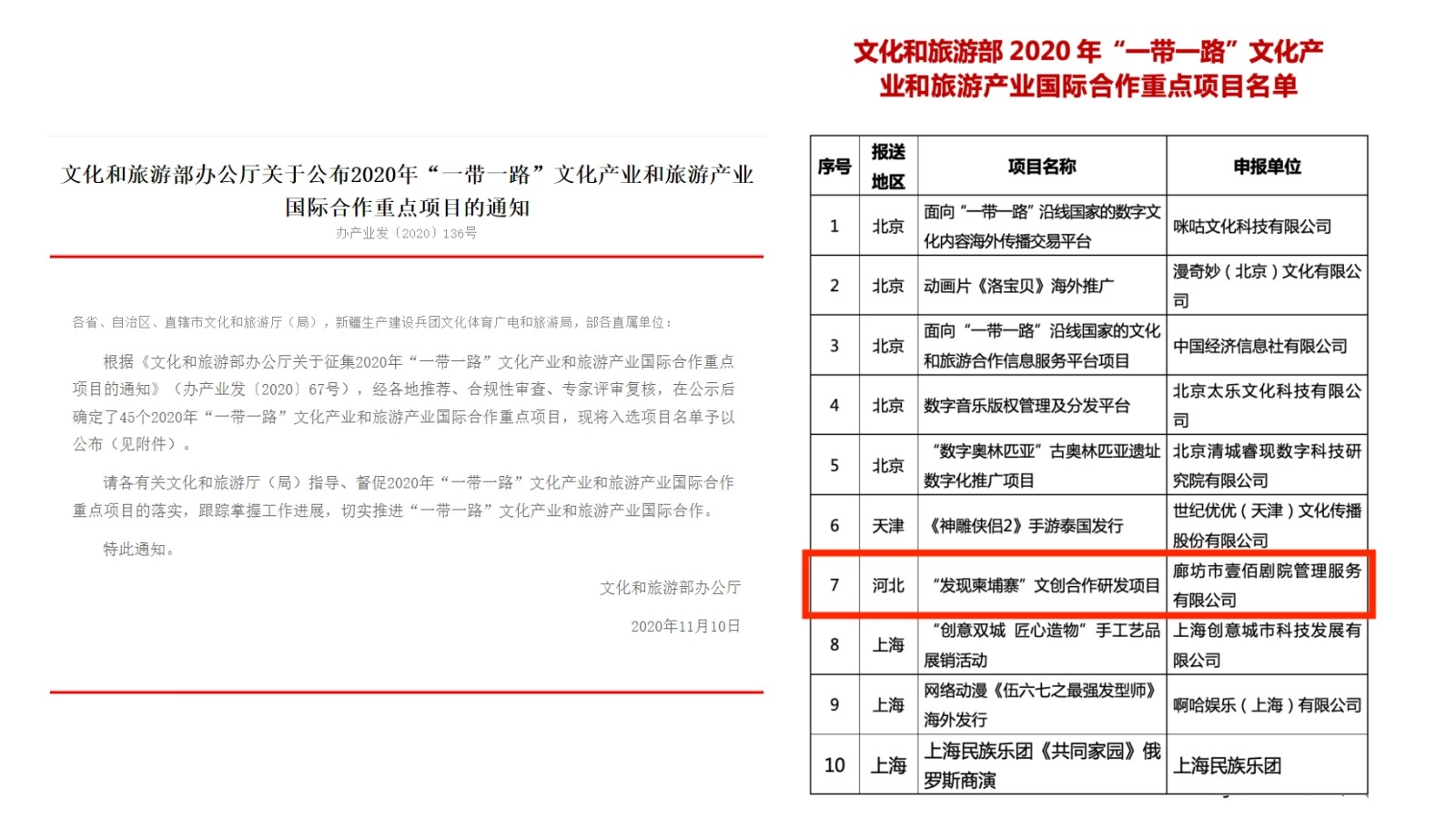 文化和旅游部办公厅关于公布2020年“一带一路”文化产业和旅游产业国际合作重点项目的通知

办产业发〔2020〕136号

各省、自治区、直辖市文化和旅游厅（局），新疆生产建设兵团文化体育广电和旅游局，部各直属单位：

根据《文化和旅游部办公厅关于征集2020年“一带一路”文化产业和旅游产业国际合作重点项目的通知》（办产业发〔2020〕67号），经各地推荐、合规性审查、专家评审复核，在公示后确定了45个2020年“一带一路”文化产业和旅游产业国际合作重点项目，现将入选项目名单予以公布（见附件）。

请各有关文化和旅游厅（局）指导、督促2020年“一带一路”文化产业和旅游产业国际合作重点项目的落实，跟踪掌握工作进展，切实推进“一带一路”文化产业和旅游产业国际合作。

特此通知。

文化和旅游部办公厅

2020年11月10日

文化和旅游部2020年“一带一路”文化产业和旅游产业国际合作重点项目名单

| 序号 | 报送地区 | 项目名称 | 申报单位 |
|---|---|---|---|
| 1 | 北京 | 面向“一带一路”沿线国家的数字文化内容海外传播交易平台 | 咪咕文化科技有限公司 |
| 2 | 北京 | 动画片《洛宝贝》海外推广 | 漫奇妙（北京）文化有限公司 |
| 3 | 北京 | 面向“一带一路”沿线国家的文化和旅游合作信息服务平台项目 | 中国经济信息社有限公司 |
| 4 | 北京 | 数字音乐版权管理及分发平台 | 北京太乐文化科技有限公司 |
| 5 | 北京 | “数字奥林匹亚”古奥林匹亚遗址数字化推广项目 | 北京清城睿现数字科技研究院有限公司 |
| 6 | 天津 | 《神雕侠侣2》手游泰国发行 | 世纪优优（天津）文化传播股份有限公司 |
| 7 | 河北 | “发现柬埔寨”文创合作研发项目 | 廊坊市壹佰剧院管理服务有限公司 |
| 8 | 上海 | “创意双城 匠心造物”手工艺品展销活动 | 上海创意城市科技发展有限公司 |
| 9 | 上海 | 网络动漫《伍六七之最强发型师》海外发行 | 啊哈娱乐（上海）有限公司 |
| 10 | 上海 | 上海民族乐团《共同家园》俄罗斯商演 | 上海民族乐团 |